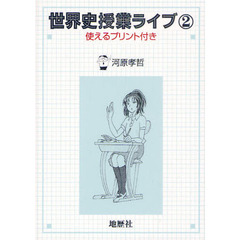 世界史授業ライブ②
使えるプリント付き

河原孝哲

地歴社